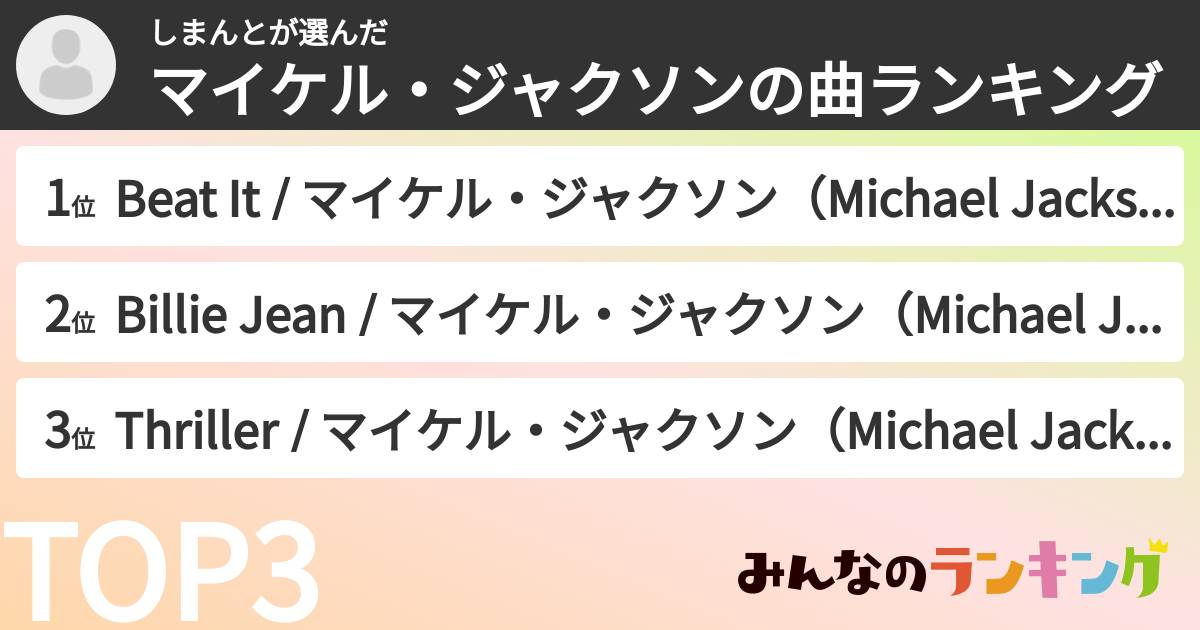 しまんとが選んだ
マイケル・ジャクソンの曲ランキング

1位 Beat It / マイケル・ジャクソン（Michael Jacks...

2位 Billie Jean / マイケル・ジャクソン（Michael J...

3位 Thriller / マイケル・ジャクソン（Michael Jack...

TOP3

みんなのランキング